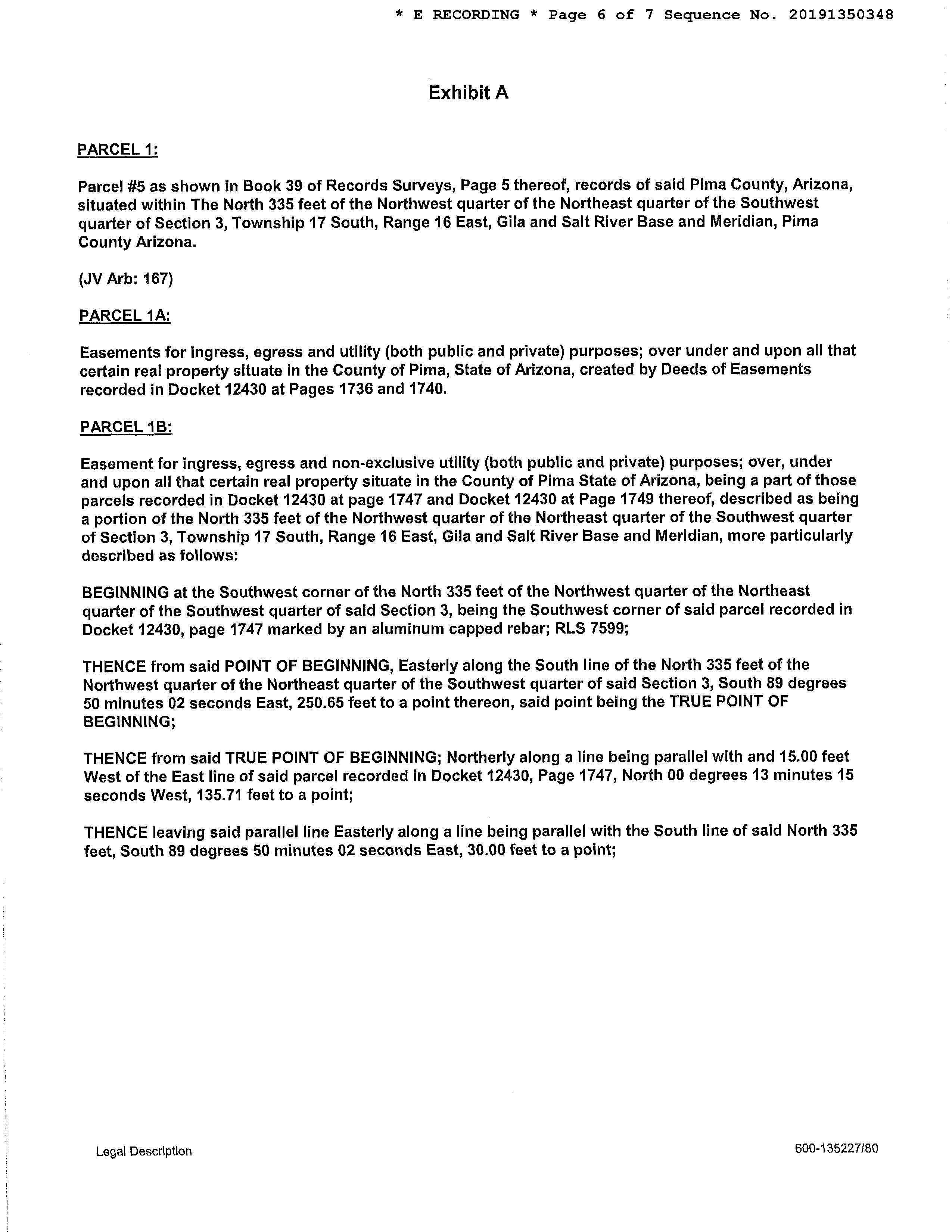 * E RECORDING * Page 6 of 7 Sequence No. 20191350348

Exhibit A

PARCEL 1:

Parcel #5 as shown in Book 39 of Records Surveys, Page 5 thereof, records of said Pima County, Arizona, situated within The North 335 feet of the Northwest quarter of the Northeast quarter of the Southwest quarter of Section 3, Township 17 South, Range 16 East, Gila and Salt River Base and Meridian, Pima County Arizona.

(JV Arb: 167)

PARCEL 1A:

Easements for ingress, egress and utility (both public and private) purposes; over under and upon all that certain real property situate in the County of Pima, State of Arizona, created by Deeds of Easements recorded in Docket 12430 at Pages 1736 and 1740.

PARCEL 1B:

Easement for ingress, egress and non-exclusive utility (both public and private) purposes; over, under and upon all that certain real property situate in the County of Pima State of Arizona, being a part of those parcels recorded in Docket 12430 at page 1747 and Docket 12430 at Page 1749 thereof, described as being a portion of the North 335 feet of the Northwest quarter of the Northeast quarter of the Southwest quarter of Section 3, Township 17 South, Range 16 East, Gila and Salt River Base and Meridian, more particularly described as follows:

BEGINNING at the Southwest corner of the North 335 feet of the Northwest quarter of the Northeast quarter of the Southwest quarter of said Section 3, being the Southwest corner of said parcel recorded in Docket 12430, page 1747 marked by an aluminum capped rebar; RLS 7599;

THENCE from said POINT OF BEGINNING, Easterly along the South line of the North 335 feet of the Northwest quarter of the Northeast quarter of the Southwest quarter of said Section 3, South 89 degrees 50 minutes 02 seconds East, 250.65 feet to a point thereon, said point being the TRUE POINT OF BEGINNING;

THENCE from said TRUE POINT OF BEGINNING; Northerly along a line being parallel with and 15.00 feet West of the East line of said parcel recorded in Docket 12430, Page 1747, North 00 degrees 13 minutes 15 seconds West, 135.71 feet to a point;

THENCE leaving said parallel line Easterly along a line being parallel with the South line of said North 335 feet, South 89 degrees 50 minutes 02 seconds East, 30.00 feet to a point;

Legal Description

600-135227/80